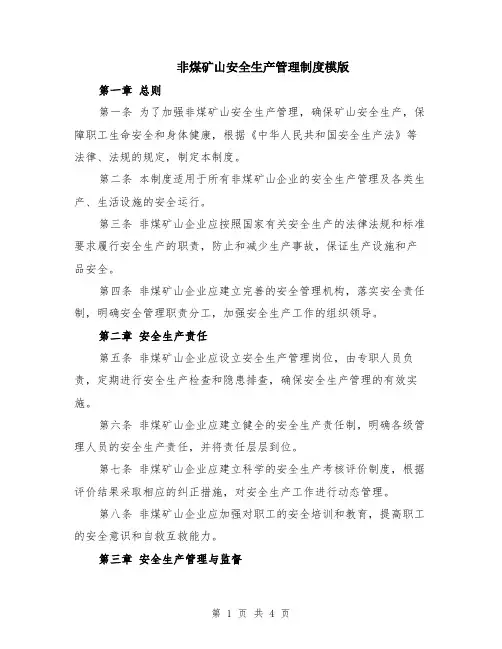 非煤矿山安全生产管理制度模版

第一章 总则

第一条 为了加强非煤矿山安全生产管理，确保矿山安全生产，保障职工生命安全和身体健康，根据《中华人民共和国安全生产法》等法律、法规的规定，制定本制度。

第二条 本制度适用于所有非煤矿山企业的安全生产管理及各类生产、生活设施的安全运行。

第三条 非煤矿山企业应按照国家有关安全生产的法律法规和标准要求履行安全生产的职责，防止和减少生产事故，保证生产设施和产品安全。

第四条 非煤矿山企业应建立完善的安全管理机构，落实安全责任制，明确安全管理职责分工，加强安全生产工作的组织领导。

第二章 安全生产责任

第五条 非煤矿山企业应设立安全生产管理岗位，由专职人员负责，定期进行安全生产检查和隐患排查，确保安全生产管理的有效实施。

第六条 非煤矿山企业应建立健全的安全生产责任制，明确各级管理人员的安全生产责任，并将责任层层到位。

第七条 非煤矿山企业应建立科学的安全生产考核评价制度，根据评价结果采取相应的纠正措施，对安全生产工作进行动态管理。

第八条 非煤矿山企业应加强对职工的安全培训和教育，提高职工的安全意识和自救互救能力。

第三章 安全生产管理与监督

第 1 页 共 4 页